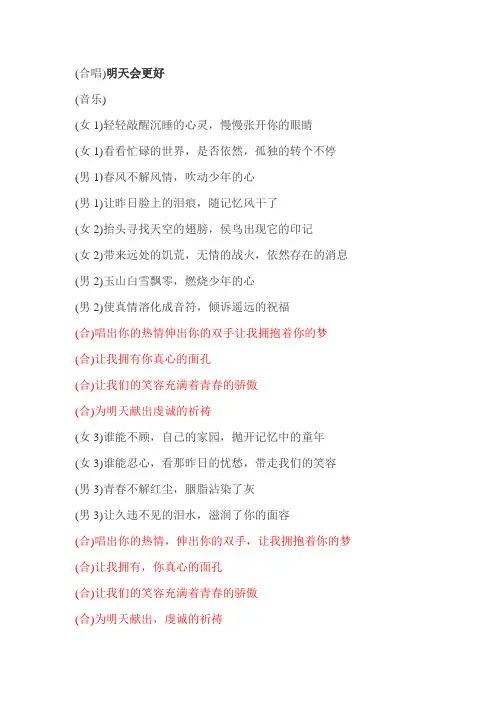 (合唱)明天会更好

(音乐)

(女 1)轻轻敲醒沉睡的心灵，慢慢张开你的眼睛

(女 1)看看忙碌的世界，是否依然，孤独的转个不停

(男 1)春风不解风情，吹动少年的心

(男 1)让昨日脸上的泪痕，随记忆风干了

(女 2)抬头寻找天空的翅膀，候鸟出现它的印记

(女 2)带来远处的饥荒，无情的战火，依然存在的消息

(男 2)玉山白雪飘零，燃烧少年的心

(男 2)使真情溶化成音符，倾诉遥远的祝福

(合)唱出你的热情伸出你的双手让我拥抱着你的梦

(合)让我拥有你真心的面孔

(合)让我们的笑容充满着青春的骄傲

(合)为明天献出虔诚的祈祷

(女 3)谁能不顾，自己的家园，抛开记忆中的童年

(女 3)谁能忍心，看那昨日的忧愁，带走我们的笑容

(男 3)青春不解红尘，胭脂沾染了灰

(男 3)让久违不见的泪水，滋润了你的面容

(合)唱出你的热情，伸出你的双手，让我拥抱着你的梦

(合)让我拥有，你真心的面孔

(合)让我们的笑容充满着青春的骄傲

(合)为明天献出，虔诚的祈祷